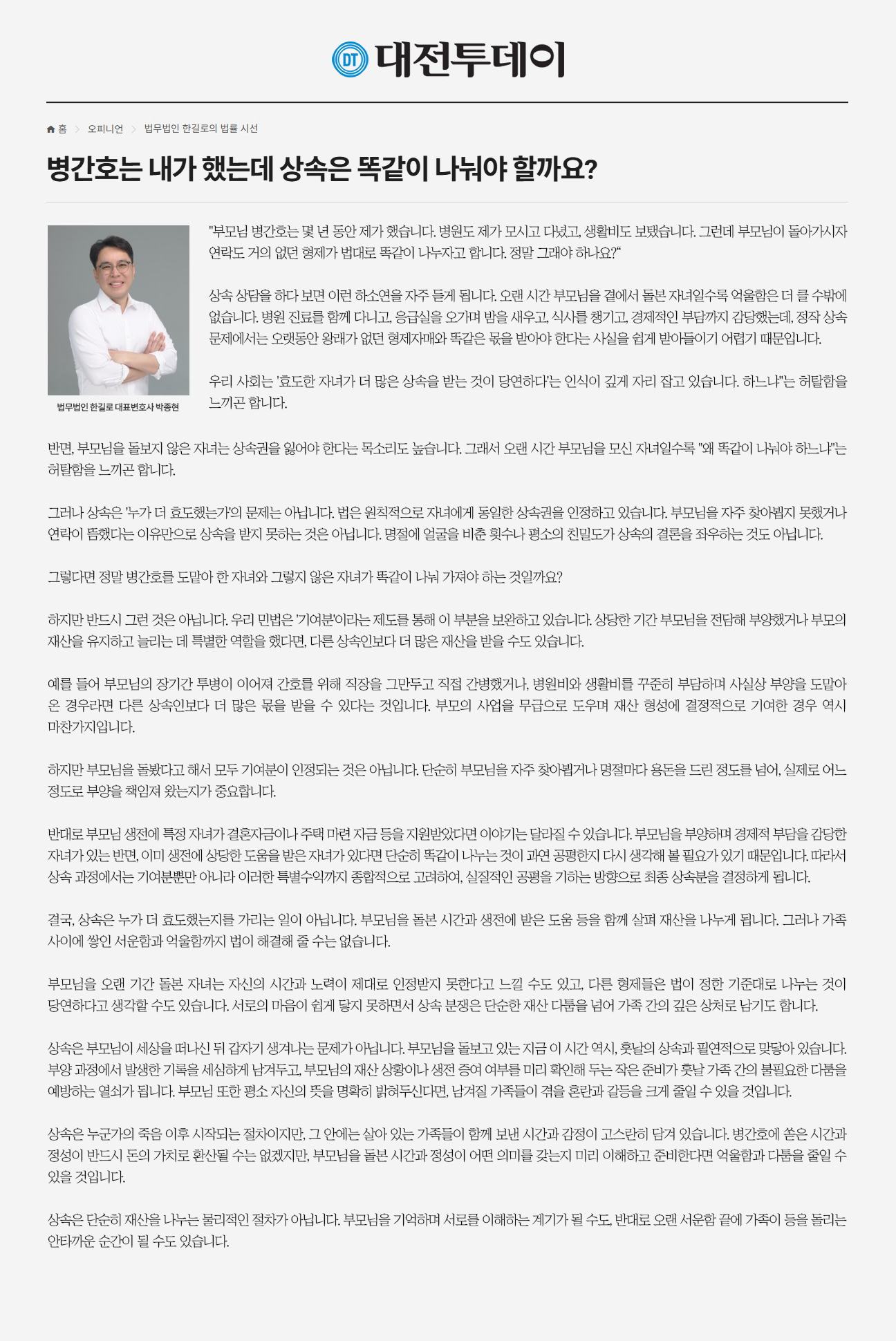 DT 대전투데이

홈 > 오피니언 > 법무법인 한길로의 법률 시선

병간호는 내가 했는데 상속은 똑같이 나눠야 할까요?

법무법인 한길로 대표변호사 박종현

"부모님 병간호는 몇 년 동안 제가 했습니다. 병원도 제가 모시고 다녔고, 생활비도 보탰습니다. 그런데 부모님이 돌아가시자 연락도 거의 없던 형제가 법대로 똑같이 나누자고 합니다. 정말 그래야 하나요?"

상속 상담을 하다 보면 이런 하소연을 자주 듣게 됩니다. 오랜 시간 부모님을 곁에서 돌본 자녀일수록 억울함은 더 클 수밖에 없습니다. 병원 진료를 함께 다니고, 응급실을 오가며 밤을 새우고, 식사를 챙기고, 경제적인 부담까지 감당했는데, 정작 상속 문제에서는 오랫동안 왕래가 없던 형제자매와 똑같은 몫을 받아야 한다는 사실을 쉽게 받아들이기 어렵기 때문입니다.

우리 사회는 '효도한 자녀가 더 많은 상속을 받는 것이 당연하다'는 인식이 깊게 자리 잡고 있습니다. 하느냐"는 허탈함을 느끼곤 합니다.

반면, 부모님을 돌보지 않은 자녀는 상속권을 잃어야 한다는 목소리도 높습니다. 그래서 오랜 시간 부모님을 모신 자녀일수록 "왜 똑같이 나눠야 하느냐"는 허탈함을 느끼곤 합니다.

그러나 상속은 '누가 더 효도했는가'의 문제는 아닙니다. 법은 원칙적으로 자녀에게 동일한 상속권을 인정하고 있습니다. 부모님을 자주 찾아뵙지 못했거나 연락이 뜸했다는 이유만으로 상속을 받지 못하는 것은 아닙니다. 명절에 얼굴을 비춘 횟수나 평소의 친밀도가 상속의 결론을 좌우하는 것도 아닙니다.

그렇다면 정말 병간호를 도맡아 한 자녀와 그렇지 않은 자녀가 똑같이 나눠 가져야 하는 것일까요?

하지만 반드시 그런 것은 아닙니다. 우리 민법은 '기여분'이라는 제도를 통해 이 부분을 보완하고 있습니다. 상당한 기간 부모님을 전담해 부양했거나 부모의 재산을 유지하고 늘리는 데 특별한 역할을 했다면, 다른 상속인보다 더 많은 재산을 받을 수도 있습니다.

예를 들어 부모님의 장기간 투병이 이어져 간호를 위해 직장을 그만두고 직접 간병했거나, 병원비와 생활비를 꾸준히 부담하며 사실상 부양을 도맡아 온 경우라면 다른 상속인보다 더 많은 몫을 받을 수 있다는 것입니다. 부모의 사업을 무급으로 도우며 재산 형성에 결정적으로 기여한 경우 역시 마찬가지입니다.

하지만 부모님을 돌봤다고 해서 모두 기여분이 인정되는 것은 아닙니다. 단순히 부모님을 자주 찾아뵙거나 명절마다 용돈을 드린 정도를 넘어, 실제로 어느 정도로 부양을 책임져 왔는지가 중요합니다.

반대로 부모님 생전에 특정 자녀가 결혼자금이나 주택 마련 자금 등을 지원받았다면 이야기는 달라질 수 있습니다. 부모님을 부양하며 경제적 부담을 감당한 자녀가 있는 반면, 이미 생전에 상당한 도움을 받은 자녀가 있다면 단순히 똑같이 나누는 것이 과연 공평한지 다시 생각해 볼 필요가 있기 때문입니다. 따라서 상속 과정에서는 기여분뿐만 아니라 이러한 특별수익까지 종합적으로 고려하여, 실질적인 공평을 기하는 방향으로 최종 상속분을 결정하게 됩니다.

결국, 상속은 누가 더 효도했는지를 가리는 일이 아닙니다. 부모님을 돌본 시간과 생전에 받은 도움 등을 함께 살펴 재산을 나누게 됩니다. 그러나 가족 사이에 쌓인 서운함과 억울함까지 법이 해결해 줄 수는 없습니다.

부모님을 오랜 기간 돌본 자녀는 자신의 시간과 노력이 제대로 인정받지 못한다고 느낄 수도 있고, 다른 형제들은 법이 정한 기준대로 나누는 것이 당연하다고 생각할 수도 있습니다. 서로의 마음이 쉽게 닿지 못하면서 상속 분쟁은 단순한 재산 다툼을 넘어 가족 간의 깊은 상처로 남기도 합니다.

상속은 부모님이 세상을 떠나신 뒤 갑자기 생겨나는 문제가 아닙니다. 부모님을 돌보고 있는 지금 이 시간 역시, 훗날의 상속과 필연적으로 맞닿아 있습니다. 부양 과정에서 발생한 기록을 세심하게 남겨두고, 부모님의 재산 상황이나 생전 증여 여부를 미리 확인해 두는 작은 준비가 훗날 가족 간의 불필요한 다툼을 예방하는 열쇠가 됩니다. 부모님 또한 평소 자신의 뜻을 명확히 밝혀두신다면, 남겨질 가족들이 겪을 혼란과 갈등을 크게 줄일 수 있을 것입니다.

상속은 누군가의 죽음 이후 시작되는 절차이지만, 그 안에는 살아 있는 가족들이 함께 보낸 시간과 감정이 고스란히 담겨 있습니다. 병간호에 쏟은 시간과 정성이 반드시 돈의 가치로 환산될 수는 없겠지만, 부모님을 돌본 시간과 정성이 어떤 의미를 갖는지 미리 이해하고 준비한다면 억울함과 다툼을 줄일 수 있을 것입니다.

상속은 단순히 재산을 나누는 물리적인 절차가 아닙니다. 부모님을 기억하며 서로를 이해하는 계기가 될 수도, 반대로 오랜 서운함 끝에 가족이 등을 돌리는 안타까운 순간이 될 수도 있습니다.